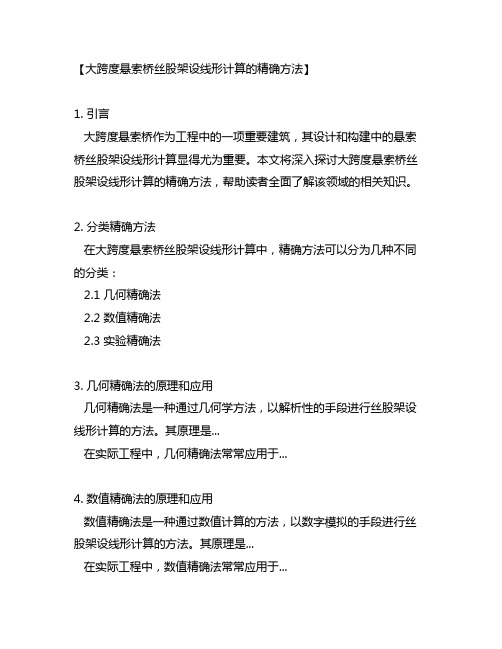 【大跨度悬索桥丝股架设线形计算的精确方法】

1. 引言
大跨度悬索桥作为工程中的一项重要建筑，其设计和构建中的悬索桥丝股架设线形计算显得尤为重要。本文将深入探讨大跨度悬索桥丝股架设线形计算的精确方法，帮助读者全面了解该领域的相关知识。

2. 分类精确方法
在大跨度悬索桥丝股架设线形计算中，精确方法可以分为几种不同的分类：
2.1 几何精确法
2.2 数值精确法
2.3 实验精确法

3. 几何精确法的原理和应用
几何精确法是一种通过几何学方法，以解析性的手段进行丝股架设线形计算的方法。其原理是...
在实际工程中，几何精确法常常应用于...

4. 数值精确法的原理和应用
数值精确法是一种通过数值计算的方法，以数字模拟的手段进行丝股架设线形计算的方法。其原理是...
在实际工程中，数值精确法常常应用于...